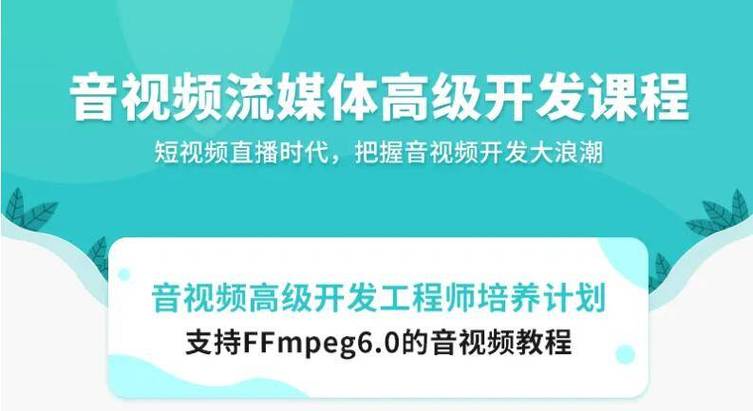 音视频流媒体高级开发课程

短视频直播时代，把握音视频开发大浪潮

音视频高级开发工程师培养计划

支持FFmpeg6.0的音视频教程